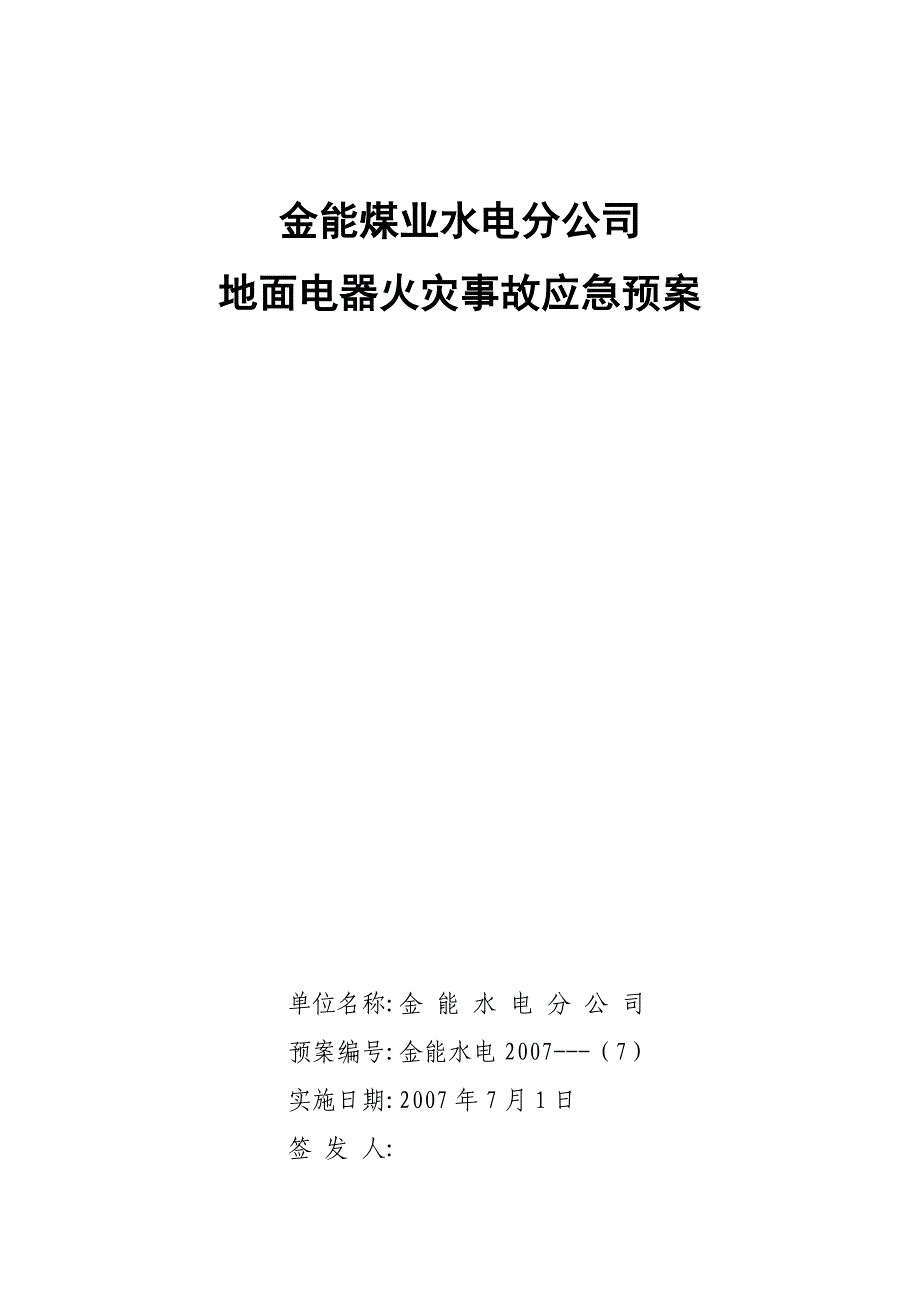 金能煤业水电分公司

地面电器火灾事故应急预案

单位名称: 金 能 水 电 分 公 司

预案编号: 金能水电 2007---（7）

实施日期: 2007 年 7 月 1 日

签 发 人: